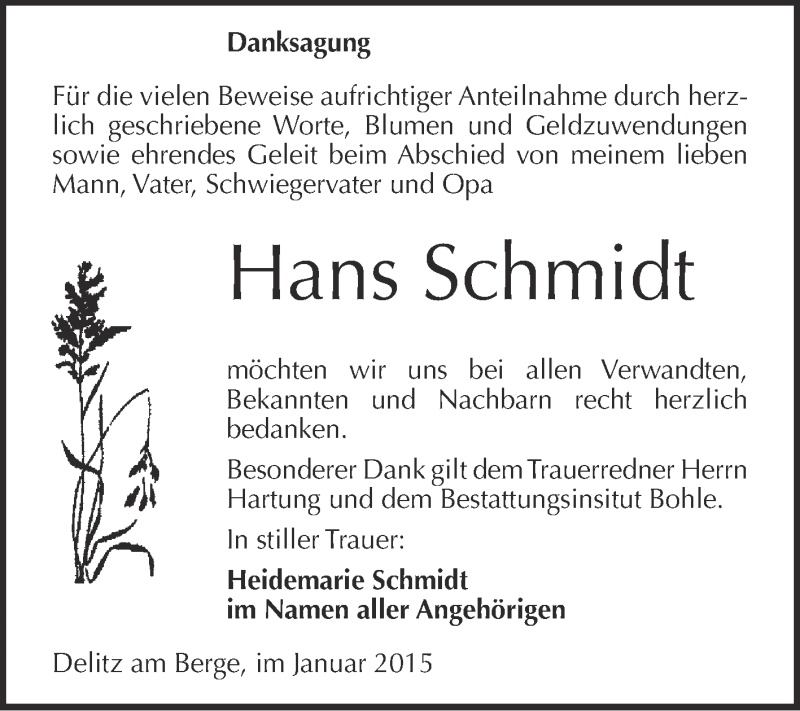 Danksagung

Für die vielen Beweise aufrichtiger Anteilnahme durch herzlich geschriebene Worte, Blumen und Geldzuwendungen sowie ehrendes Geleit beim Abschied von meinem lieben Mann, Vater, Schwiegervater und Opa

Hans Schmidt

möchten wir uns bei allen Verwandten, Bekannten und Nachbarn recht herzlich bedanken.

Besonderer Dank gilt dem Trauerredner Herrn Hartung und dem Bestattungsinsitut Bohle.

In stiller Trauer:

Heidemarie Schmidt
im Namen aller Angehörigen

Delitz am Berge, im Januar 2015